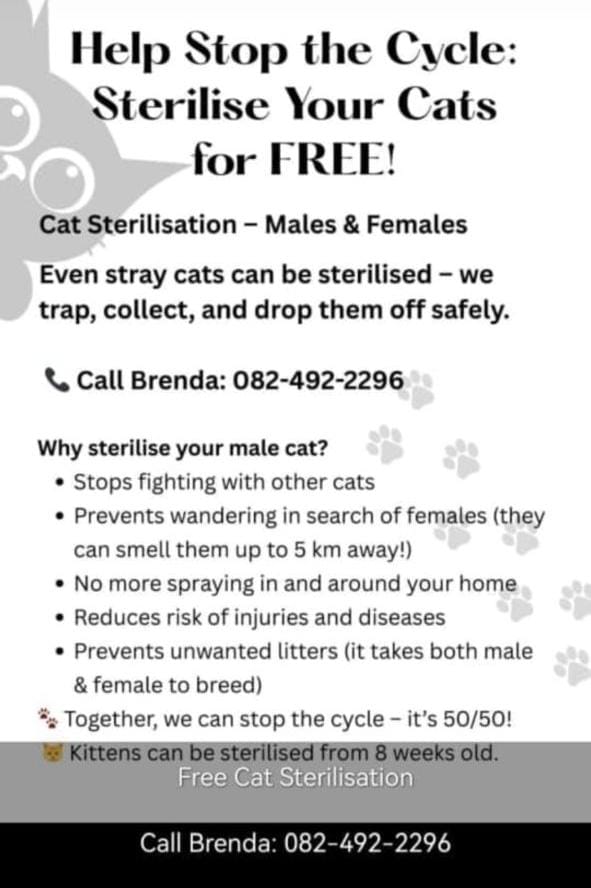 Help Stop the Cycle: Sterilise Your Cats for FREE!

Cat Sterilisation – Males & Females

Even stray cats can be sterilised – we trap, collect, and drop them off safely.

📞 Call Brenda: 082-492-2296

Why sterilise your male cat?
• Stops fighting with other cats
• Prevents wandering in search of females (they can smell them up to 5 km away!)
• No more spraying in and around your home
• Reduces risk of injuries and diseases
• Prevents unwanted litters (it takes both male & female to breed)

🐾 Together, we can stop the cycle – it's 50/50!
🐱 Kittens can be sterilised from 8 weeks old.

Free Cat Sterilisation

Call Brenda: 082-492-2296